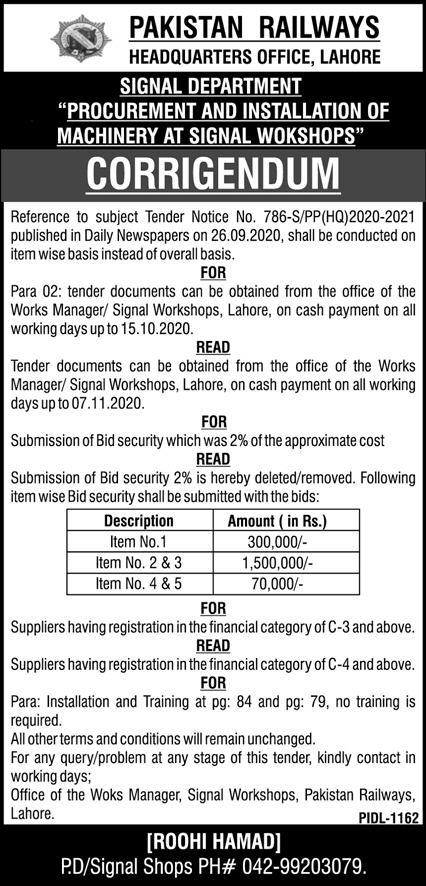 PAKISTAN RAILWAYS
HEADQUARTERS OFFICE, LAHORE

SIGNAL DEPARTMENT
"PROCUREMENT AND INSTALLATION OF MACHINERY AT SIGNAL WOKSHOPS"

CORRIGENDUM

Reference to subject Tender Notice No. 786-S/PP(HQ)2020-2021 published in Daily Newspapers on 26.09.2020, shall be conducted on item wise basis instead of overall basis.

FOR

Para 02: tender documents can be obtained from the office of the Works Manager/ Signal Workshops, Lahore, on cash payment on all working days up to 15.10.2020.

READ

Tender documents can be obtained from the office of the Works Manager/ Signal Workshops, Lahore, on cash payment on all working days up to 07.11.2020.

FOR

Submission of Bid security which was 2% of the approximate cost

READ

Submission of Bid security 2% is hereby deleted/removed. Following item wise Bid security shall be submitted with the bids:

| Description | Amount ( in Rs.) |
|---|---|
| Item No.1 | 300,000/- |
| Item No. 2 & 3 | 1,500,000/- |
| Item No. 4 & 5 | 70,000/- |

FOR

Suppliers having registration in the financial category of C-3 and above.

READ

Suppliers having registration in the financial category of C-4 and above.

FOR

Para: Installation and Training at pg: 84 and pg: 79, no training is required.

All other terms and conditions will remain unchanged.

For any query/problem at any stage of this tender, kindly contact in working days;

Office of the Woks Manager, Signal Workshops, Pakistan Railways, Lahore.

PIDL-1162

[ROOHI HAMAD]
P.D/Signal Shops PH# 042-99203079.